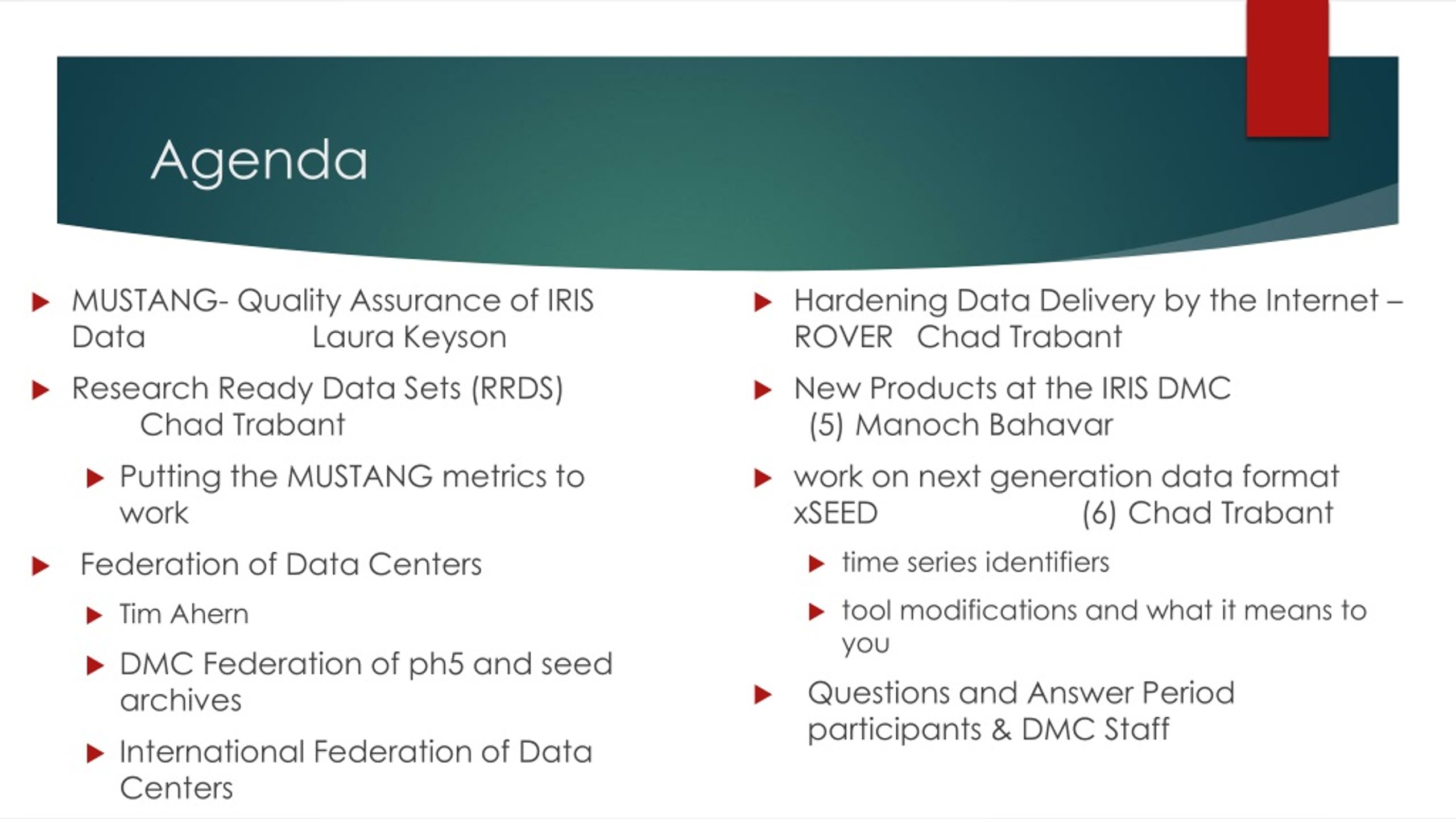 Agenda

MUSTANG- Quality Assurance of IRIS Data Laura Keyson

Research Ready Data Sets (RRDS) Chad Trabant

Putting the MUSTANG metrics to work

Federation of Data Centers

Tim Ahern

DMC Federation of ph5 and seed archives

International Federation of Data Centers

Hardening Data Delivery by the Internet – ROVER Chad Trabant

New Products at the IRIS DMC (5) Manoch Bahavar

work on next generation data format xSEED (6) Chad Trabant

time series identifiers

tool modifications and what it means to you

Questions and Answer Period participants & DMC Staff